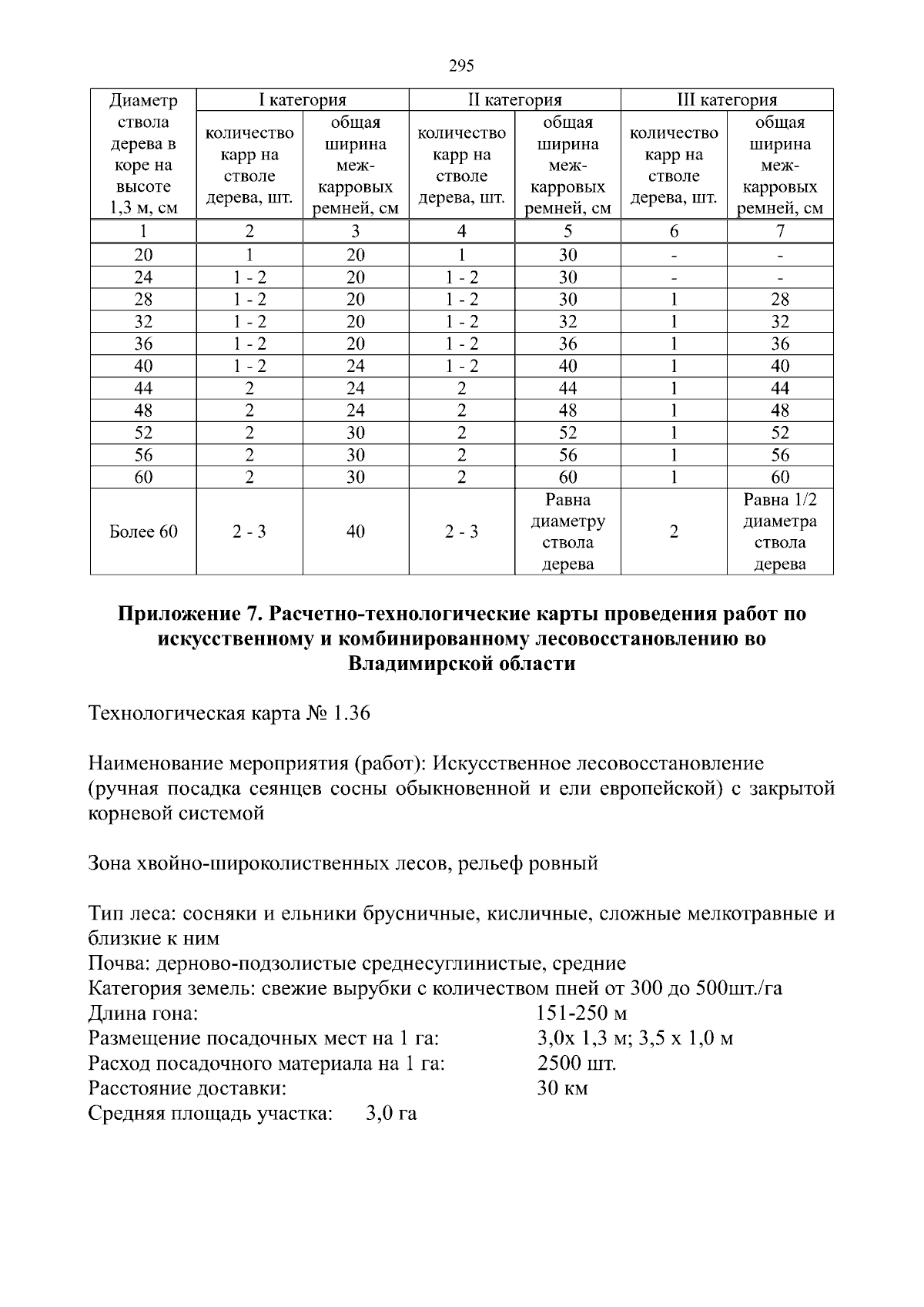 295

| Диаметр ствола дерева в коре на высоте 1,3 м, см | I категория | | II категория | | III категория | |
|---|---|---|---|---|---|---|
| | количество карр на стволе дерева, шт. | общая ширина меж-карровых ремней, см | количество карр на стволе дерева, шт. | общая ширина меж-карровых ремней, см | количество карр на стволе дерева, шт. | общая ширина меж-карровых ремней, см |
| 1 | 2 | 3 | 4 | 5 | 6 | 7 |
| 20 | 1 | 20 | 1 | 30 | - | - |
| 24 | 1 - 2 | 20 | 1 - 2 | 30 | - | - |
| 28 | 1 - 2 | 20 | 1 - 2 | 30 | 1 | 28 |
| 32 | 1 - 2 | 20 | 1 - 2 | 32 | 1 | 32 |
| 36 | 1 - 2 | 20 | 1 - 2 | 36 | 1 | 36 |
| 40 | 1 - 2 | 24 | 1 - 2 | 40 | 1 | 40 |
| 44 | 2 | 24 | 2 | 44 | 1 | 44 |
| 48 | 2 | 24 | 2 | 48 | 1 | 48 |
| 52 | 2 | 30 | 2 | 52 | 1 | 52 |
| 56 | 2 | 30 | 2 | 56 | 1 | 56 |
| 60 | 2 | 30 | 2 | 60 | 1 | 60 |
| Более 60 | 2 - 3 | 40 | 2 - 3 | Равна диаметру ствола дерева | 2 | Равна 1/2 диаметра ствола дерева |

Приложение 7. Расчетно-технологические карты проведения работ по искусственному и комбинированному лесовосстановлению во Владимирской области

Технологическая карта № 1.36

Наименование мероприятия (работ): Искусственное лесовосстановление (ручная посадка сеянцев сосны обыкновенной и ели европейской) с закрытой корневой системой

Зона хвойно-широколиственных лесов, рельеф ровный

Тип леса: сосняки и ельники брусничные, кисличные, сложные мелкотравные и близкие к ним
Почва: дерново-подзолистые среднесуглинистые, средние
Категория земель: свежие вырубки с количеством пней от 300 до 500шт./га
Длина гона: 151-250 м
Размещение посадочных мест на 1 га: 3,0х 1,3 м; 3,5 х 1,0 м
Расход посадочного материала на 1 га: 2500 шт.
Расстояние доставки: 30 км
Средняя площадь участка: 3,0 га